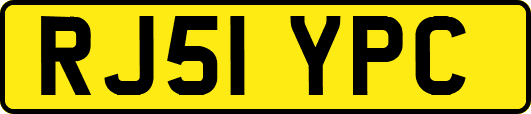 RJ51 YPC